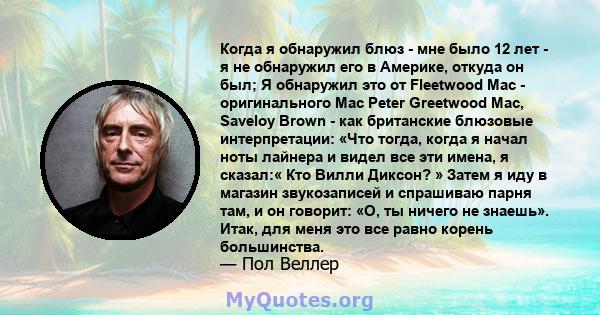 Когда я обнаружил блюз - мне было 12 лет - я не обнаружил его в Америке, откуда он был; Я обнаружил это от Fleetwood Mac - оригинального Mac Peter Greetwood Mac, Saveloy Brown - как британские блюзовые интерпретации: «Что тогда, когда я начал ноты лайнера и видел все эти имена, я сказал:« Кто Вилли Диксон? » Затем я иду в магазин звукозаписей и спрашиваю парня там, и он говорит: «О, ты ничего не знаешь». Итак, для меня это все равно корень большинства.
— Пол Веллер

MyQuotes.org